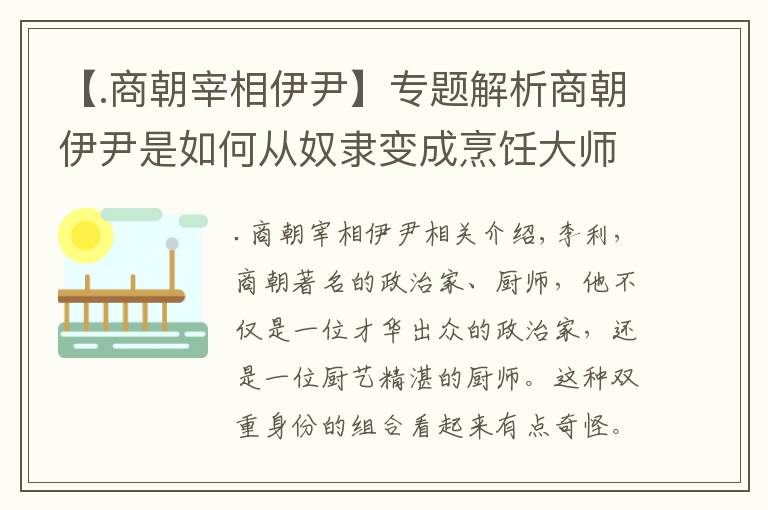 【.商朝宰相伊尹】专题解析商朝伊尹是如何从奴隶变成烹饪大师

.商朝宰相伊尹相关介绍，李利，商朝著名的政治家、厨师，他不仅是一位才华出众的政治家，还是一位厨艺精湛的厨师。这种双重身份的组合看起来有点奇怪。